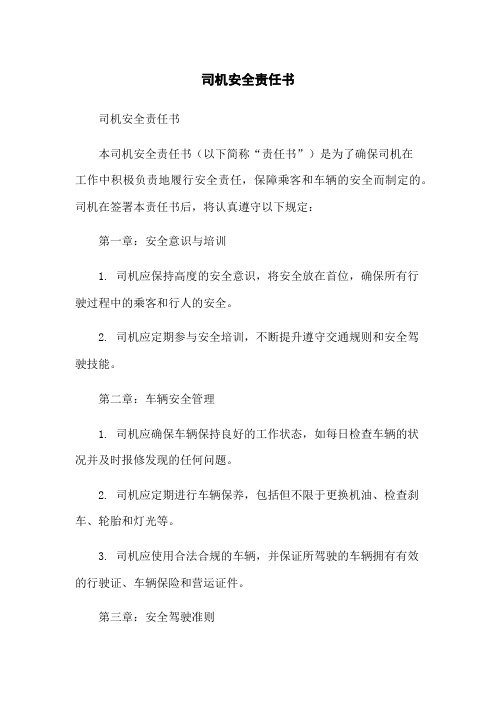 司机安全责任书

司机安全责任书

本司机安全责任书（以下简称“责任书”）是为了确保司机在工作中积极负责地履行安全责任，保障乘客和车辆的安全而制定的。司机在签署本责任书后，将认真遵守以下规定：

第一章：安全意识与培训

1. 司机应保持高度的安全意识，将安全放在首位，确保所有行驶过程中的乘客和行人的安全。

2. 司机应定期参与安全培训，不断提升遵守交通规则和安全驾驶技能。

第二章：车辆安全管理

1. 司机应确保车辆保持良好的工作状态，如每日检查车辆的状况并及时报修发现的任何问题。

2. 司机应定期进行车辆保养，包括但不限于更换机油、检查刹车、轮胎和灯光等。

3. 司机应使用合法合规的车辆，并保证所驾驶的车辆拥有有效的行驶证、车辆保险和营运证件。

第三章：安全驾驶准则